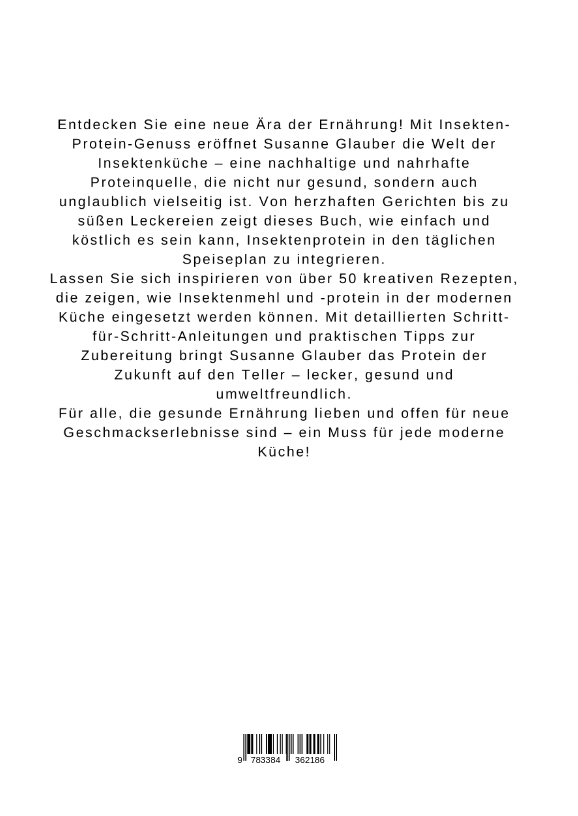 Entdecken Sie eine neue Ära der Ernährung! Mit Insekten-Protein-Genuss eröffnet Susanne Glauber die Welt der Insektenküche – eine nachhaltige und nahrhafte Proteinquelle, die nicht nur gesund, sondern auch unglaublich vielseitig ist. Von herzhaften Gerichten bis zu süßen Leckereien zeigt dieses Buch, wie einfach und köstlich es sein kann, Insektenprotein in den täglichen Speiseplan zu integrieren.
Lassen Sie sich inspirieren von über 50 kreativen Rezepten, die zeigen, wie Insektenmehl und -protein in der modernen Küche eingesetzt werden können. Mit detaillierten Schritt-für-Schritt-Anleitungen und praktischen Tipps zur Zubereitung bringt Susanne Glauber das Protein der Zukunft auf den Teller – lecker, gesund und umweltfreundlich.
Für alle, die gesunde Ernährung lieben und offen für neue Geschmackserlebnisse sind – ein Muss für jede moderne Küche!

9 783384 362186